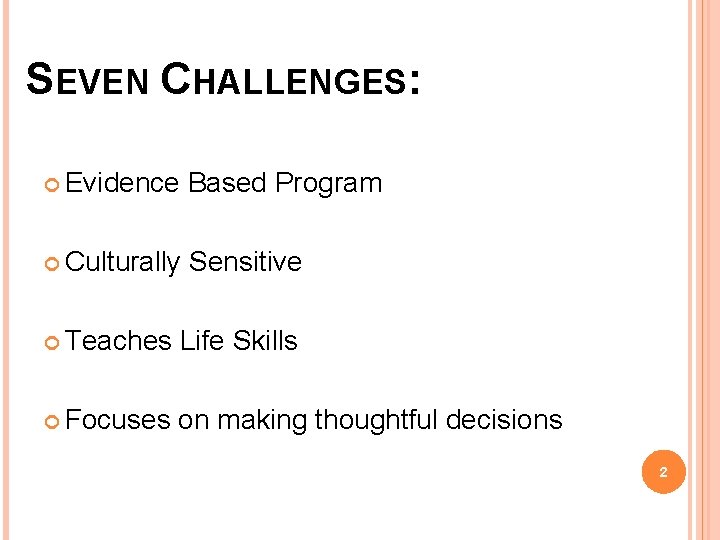 SEVEN CHALLENGES:

Evidence Based Program

Culturally Sensitive

Teaches Life Skills

Focuses on making thoughtful decisions

2